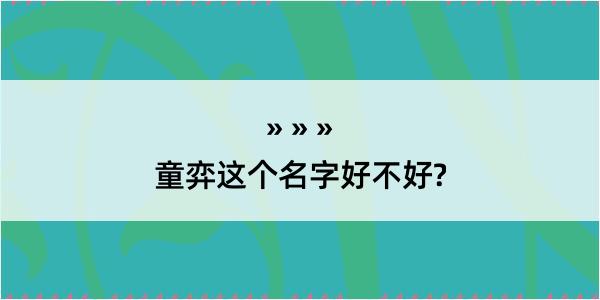 » » »
童弈这个名字好不好?